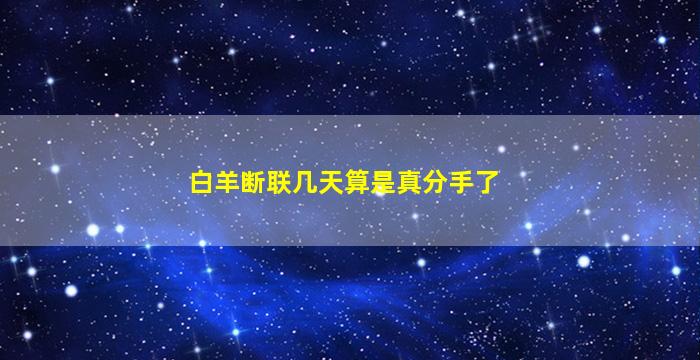 白羊断联几天算是真分手了